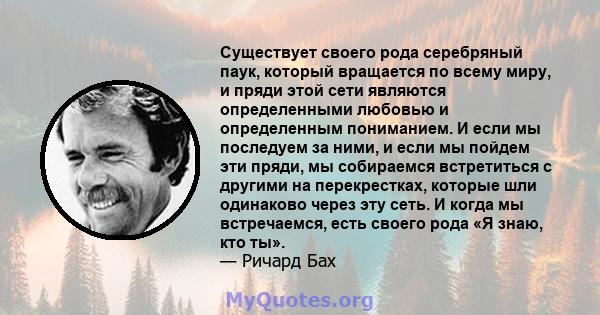 Существует своего рода серебряный паук, который вращается по всему миру, и пряди этой сети являются определенными любовью и определенным пониманием. И если мы последуем за ними, и если мы пойдем эти пряди, мы собираемся встретиться с другими на перекрестках, которые шли одинаково через эту сеть. И когда мы встречаемся, есть своего рода «Я знаю, кто ты».
— Ричард Бах

MyQuotes.org